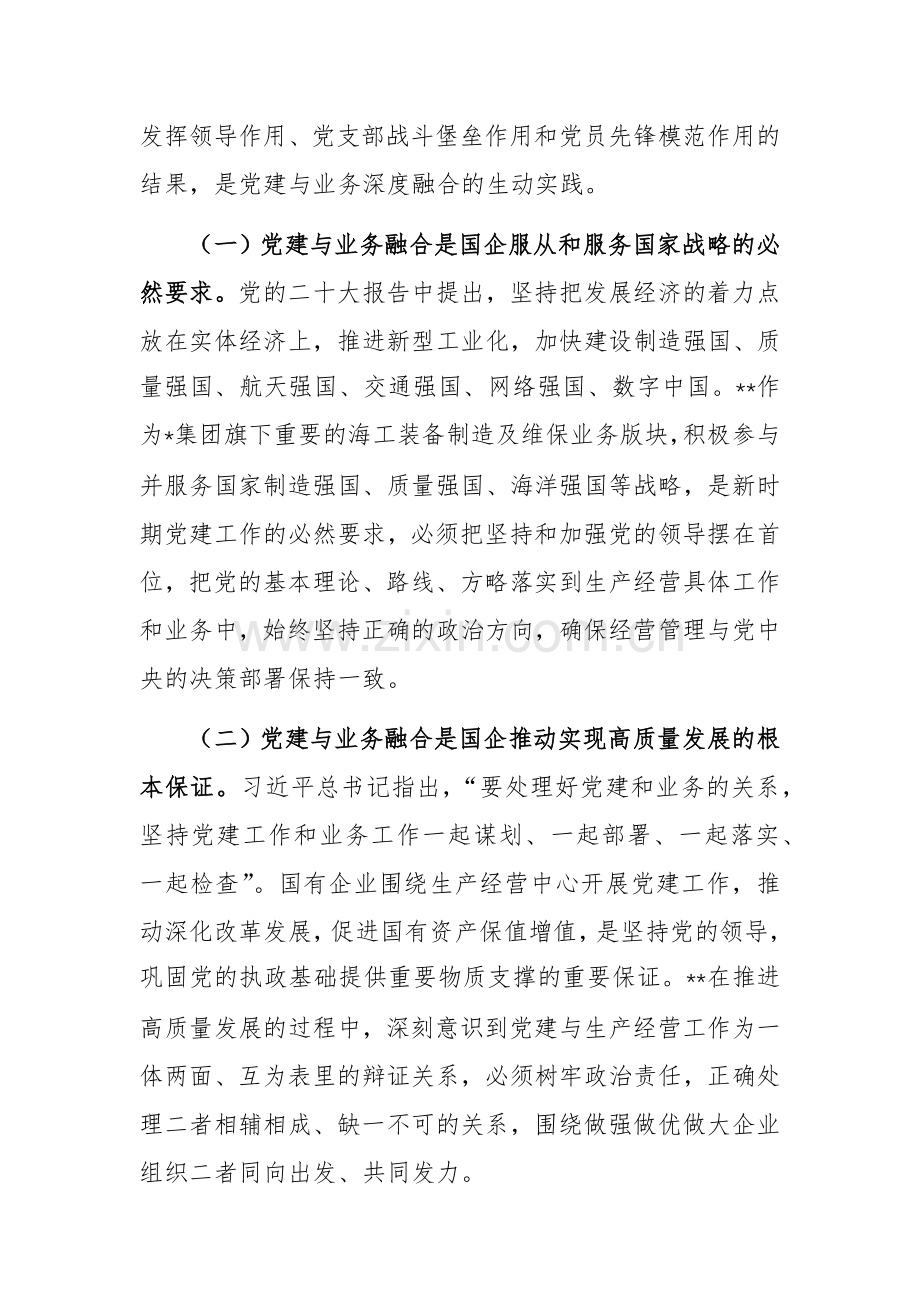 发挥领导作用、党支部战斗堡垒作用和党员先锋模范作用的结果，是党建与业务深度融合的生动实践。

（一）党建与业务融合是国企服从和服务国家战略的必然要求。党的二十大报告中提出，坚持把发展经济的着力点放在实体经济上，推进新型工业化，加快建设制造强国、质量强国、航天强国、交通强国、网络强国、数字中国。**作为*集团旗下重要的海工装备制造及维保业务版块，积极参与并服务国家制造强国、质量强国、海洋强国等战略，是新时期党建工作的必然要求，必须把坚持和加强党的领导摆在首位，把党的基本理论、路线、方略落实到生产经营具体工作和业务中，始终坚持正确的政治方向，确保经营管理与党中央的决策部署保持一致。

（二）党建与业务融合是国企推动实现高质量发展的根本保证。习近平总书记指出，“要处理好党建和业务的关系，坚持党建工作和业务工作一起谋划、一起部署、一起落实、一起检查”。国有企业围绕生产经营中心开展党建工作，推动深化改革发展，促进国有资产保值增值，是坚持党的领导，巩固党的执政基础提供重要物质支撑的重要保证。**在推进高质量发展的过程中，深刻意识到党建与生产经营工作为一体两面、互为表里的辩证关系，必须树牢政治责任，正确处理二者相辅相成、缺一不可的关系，围绕做强做优做大企业组织二者同向出发、共同发力。

www.zixin.com.cn